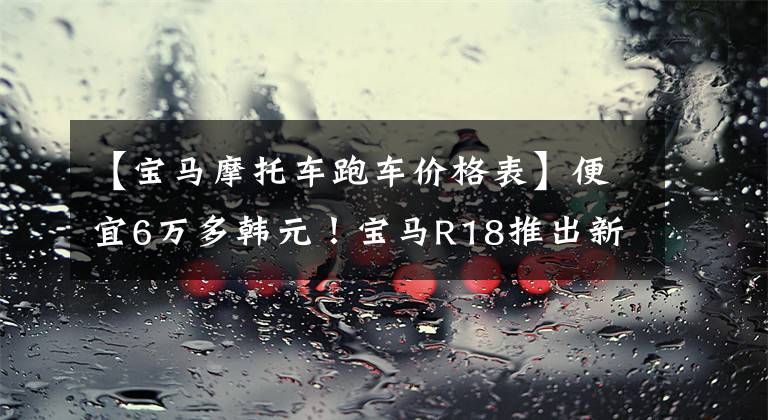 【宝马摩托车跑车价格表】便宜6万多韩元！宝马R18推出新